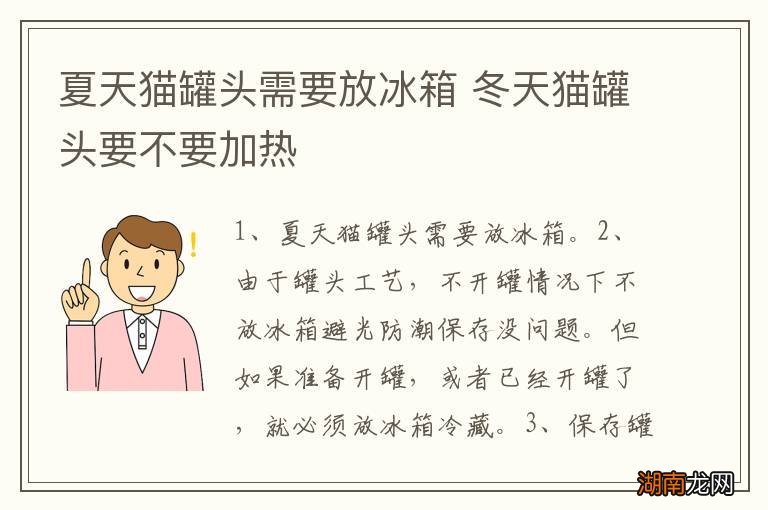 夏天猫罐头需要放冰箱 冬天猫罐头要不要加热

!

1、夏天猫罐头需要放冰箱。2、由于罐头工艺，不开罐情况下不放冰箱避光防潮保存没问题。但如果准备开罐，或者已经开罐了，就必须放冰箱冷藏。3、保存罐

湖南龙网